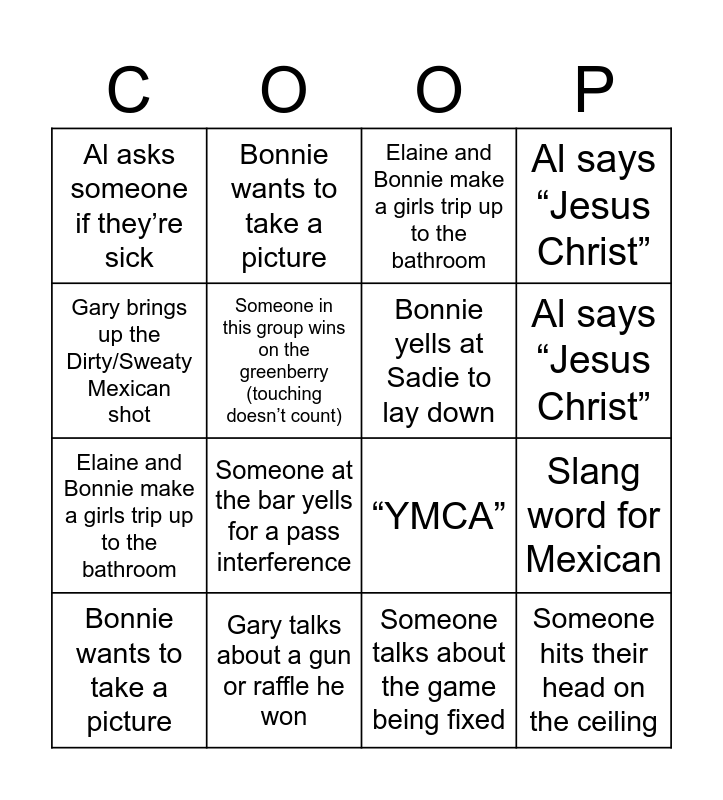 | C | O | O | P |
|---|---|---|---|
| Al asks someone if they’re sick | Bonnie wants to take a picture | Elaine and Bonnie make a girls trip up to the bathroom | Al says “Jesus Christ” |
| Gary brings up the Dirty/Sweaty Mexican shot | Someone in this group wins on the greenberry (touching doesn’t count) | Bonnie yells at Sadie to lay down | Al says “Jesus Christ” |
| Elaine and Bonnie make a girls trip up to the bathroom | Someone at the bar yells for a pass interference | “YMCA” | Slang word for Mexican |
| Bonnie wants to take a picture | Gary talks about a gun or raffle he won | Someone talks about the game being fixed | Someone hits their head on the ceiling |